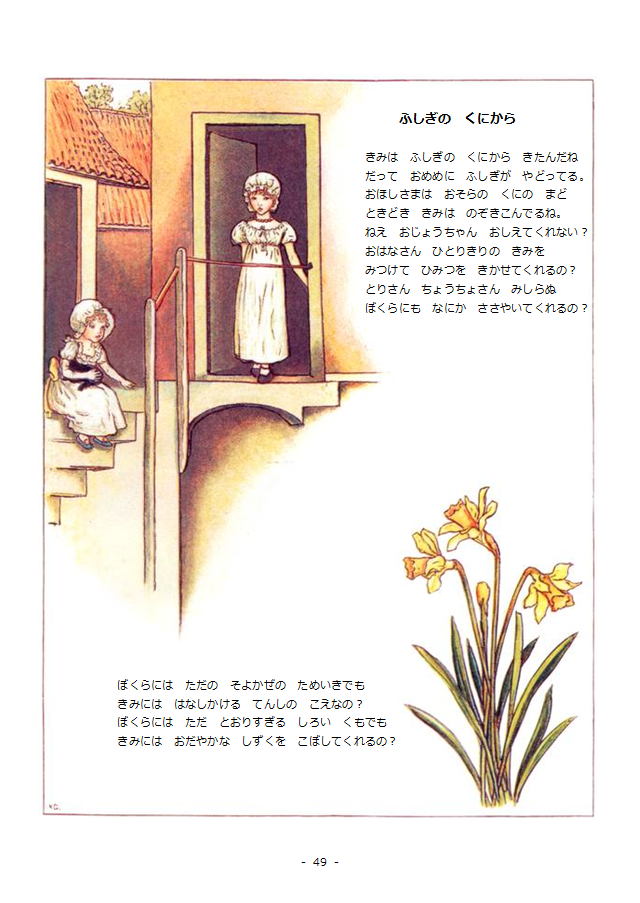 ふしぎの くにから

きみは ふしぎの くにから きたんだね
だって おめめに ふしぎが やどってる。
おほしさまは おそらの くにの まど
ときどき きみは のぞきこんでるね。
ねえ おじょうちゃん おしえてくれない？
おはなさん ひとりきりの きみを
みつけて ひみつを きかせてくれるの？
とりさん ちょうちょさん みしらぬ
ぼくらにも なにか ささやいてくれるの？

ぼくらには ただの そよかぜの ためいきでも
きみには はなしかける てんしの こえなの？
ぼくらには ただ とおりすぎる しろい くもでも
きみには おだやかな しずくを こぼしてくれるの？

- 49 -